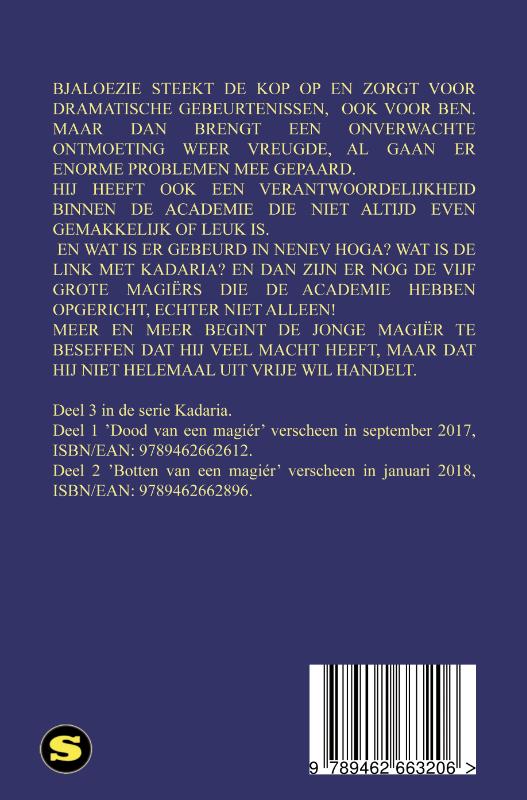 BJALOEZIE STEEKT DE KOP OP EN ZORGT VOOR DRAMATISCHE GEBEURTENISSEN, OOK VOOR BEN. MAAR DAN BRENGT EEN ONVERWACHTE ONTMOETING WEER VREUGDE, AL GAAN ER ENORME PROBLEMEN MEE GEPAARD.

HIJ HEEFT OOK EEN VERANTWOORDELIJKHEID BINNEN DE ACADEMIE DIE NIET ALTIJD EVEN GEMAKKELIJK OF LEUK IS.

EN WAT IS ER GEBEURD IN NENEV HOGA? WAT IS DE LINK MET KADARIA? EN DAN ZIJN ER NOG DE VIJF GROTE MAGIËRS DIE DE ACADEMIE HEBBEN OPGERICHT, ECHTER NIET ALLEEN!

MEER EN MEER BEGINT DE JONGE MAGIËR TE BESEFFEN DAT HIJ VEEL MACHT HEEFT, MAAR DAT HIJ NIET HELEMAAL UIT VRIJE WIL HANDELT.

Deel 3 in de serie Kadaria.
Deel 1 'Dood van een magiér' verscheen in september 2017, ISBN/EAN: 9789462662612.
Deel 2 'Botten van een magiér' verscheen in januari 2018, ISBN/EAN: 9789462662896.

S

9 789462 663206 >